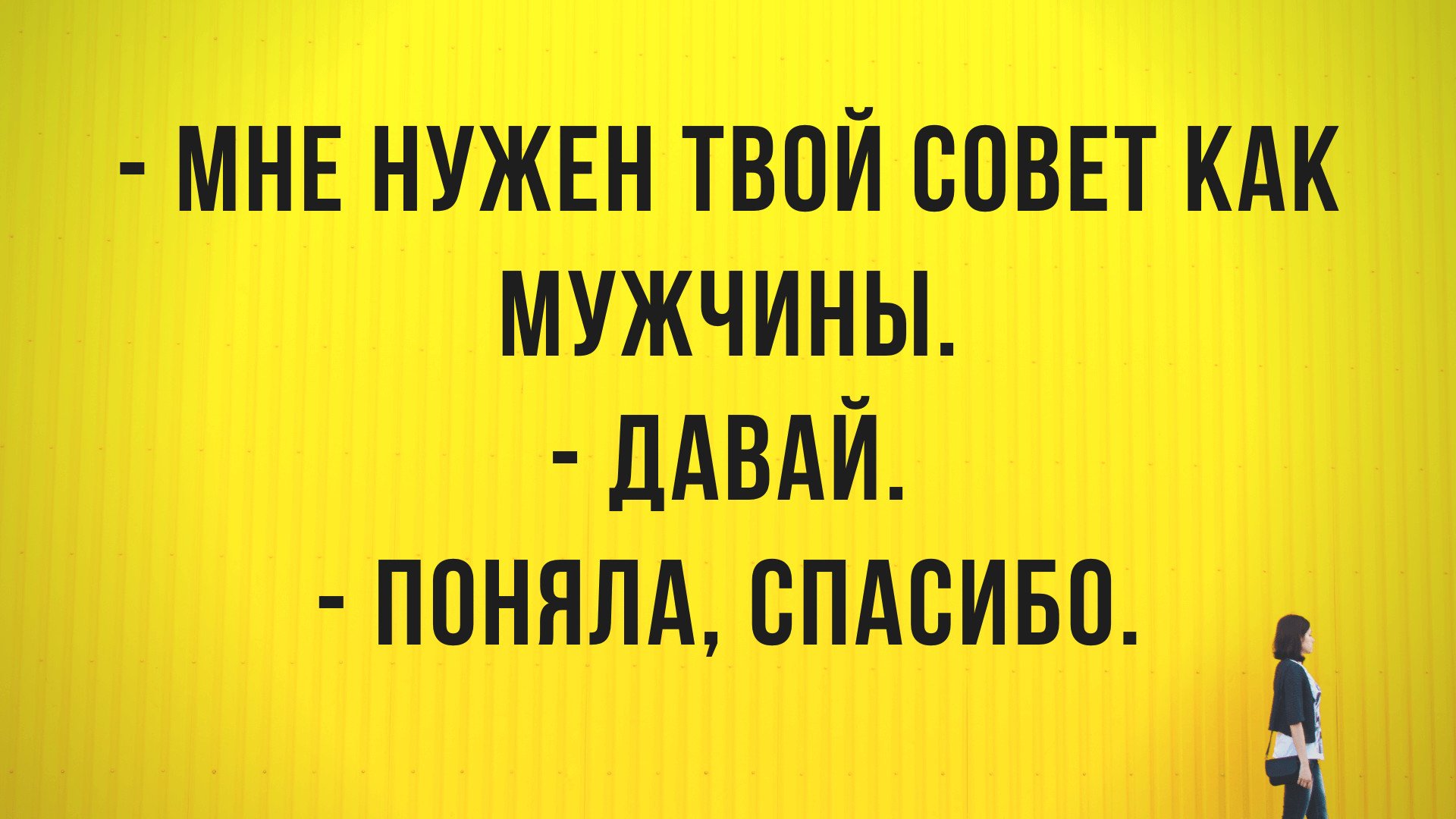 - МНЕ НУЖЕН ТВОЙ СОВЕТ КАК МУЖЧИНЫ.
- ДАВАЙ.
- ПОНЯЛА, СПАСИБО.